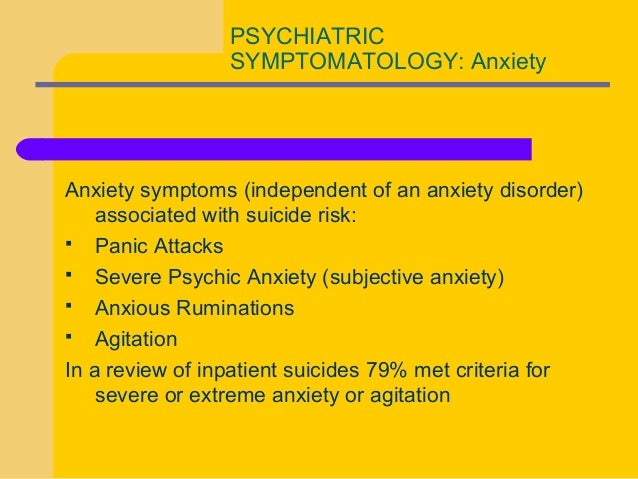 PSYCHIATRIC
SYMPTOMATOLOGY: Anxiety

Anxiety symptoms (independent of an anxiety disorder) associated with suicide risk:

• Panic Attacks
• Severe Psychic Anxiety (subjective anxiety)
• Anxious Ruminations
• Agitation

In a review of inpatient suicides 79% met criteria for severe or extreme anxiety or agitation